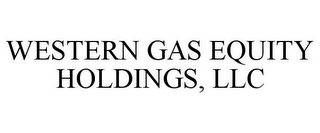 WESTERN GAS EQUITY HOLDINGS, LLC